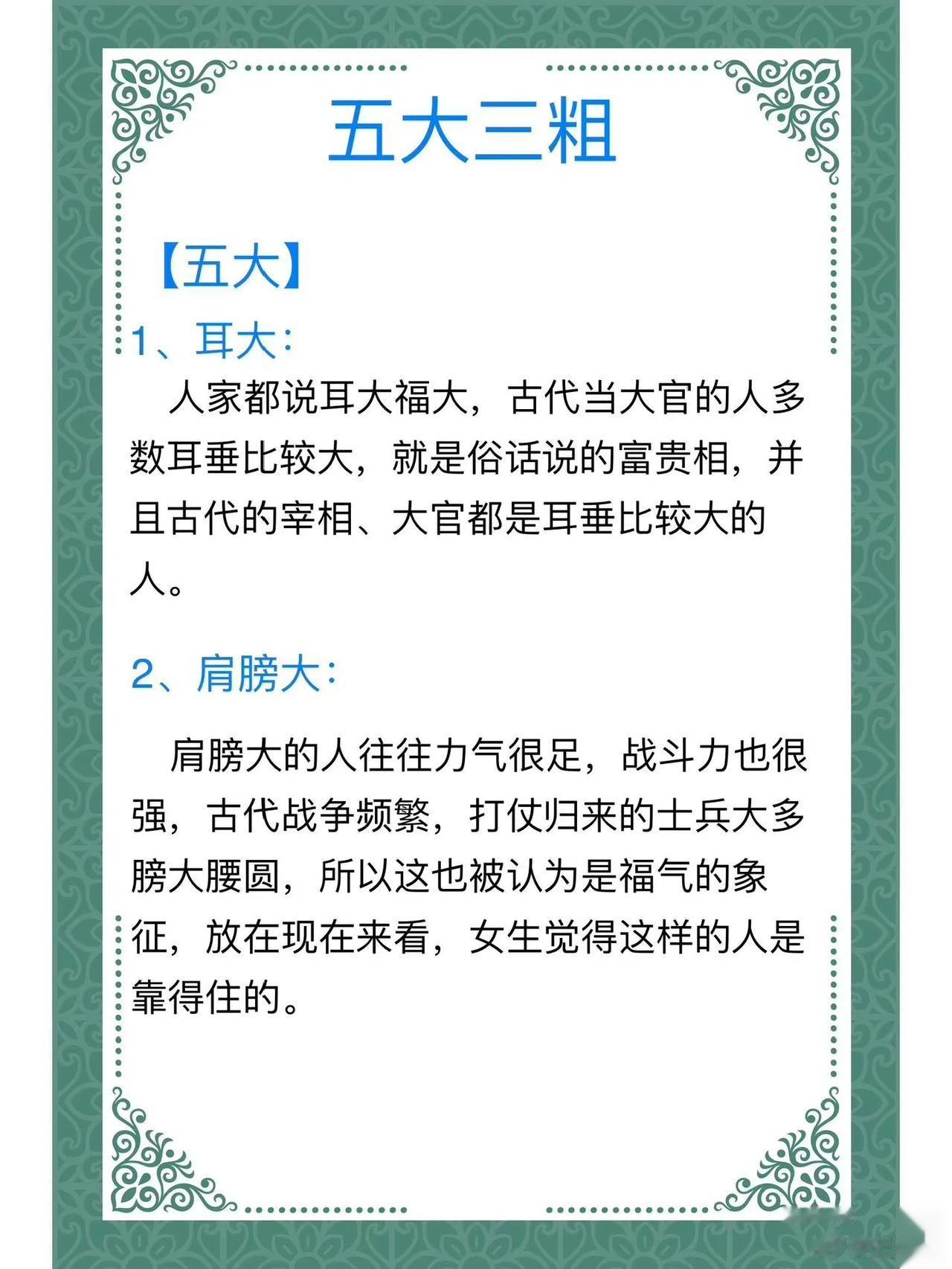 五大三粗

【五大】

1、耳大：

人家都说耳大福大，古代当大官的人多数耳垂比较大，就是俗话说的富贵相，并且古代的宰相、大官都是耳垂比较大的人。

2、肩膀大：

肩膀大的人往往力气很足，战斗力也很强，古代战争频繁，打仗归来的士兵大多膀大腰圆，所以这也被认为是福气的象征，放在现在来看，女生觉得这样的人是靠得住的。